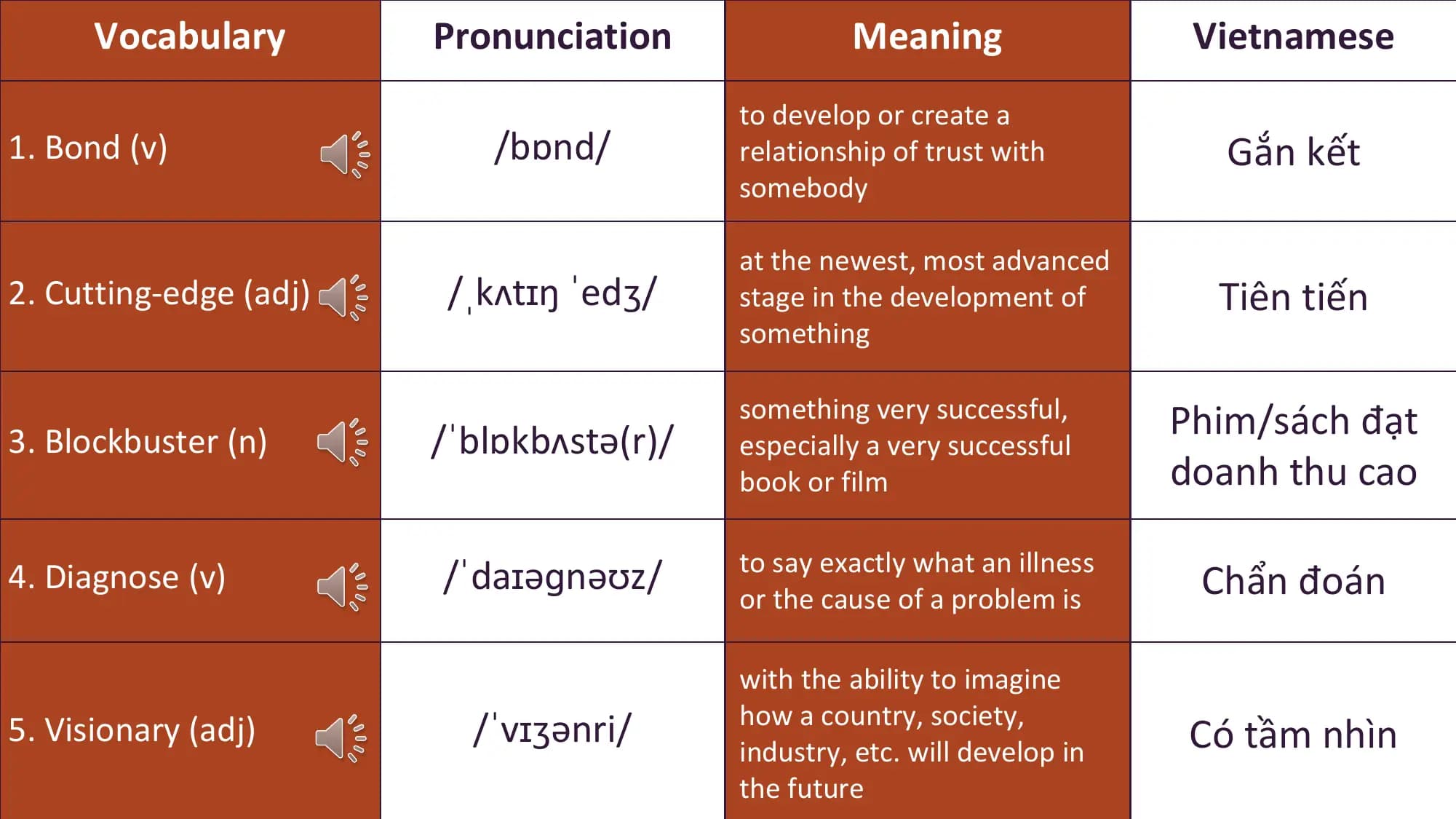 | Vocabulary | Pronunciation | Meaning | Vietnamese |
|---|---|---|---|
| 1. Bond (v) | /bɒnd/ | to develop or create a relationship of trust with somebody | Gắn kết |
| 2. Cutting-edge (adj) | /ˌkʌtɪŋ ˈedʒ/ | at the newest, most advanced stage in the development of something | Tiên tiến |
| 3. Blockbuster (n) | /ˈblɒkbʌstə(r)/ | something very successful, especially a very successful book or film | Phim/sách đạt doanh thu cao |
| 4. Diagnose (v) | /ˈdaɪəgnəʊz/ | to say exactly what an illness or the cause of a problem is | Chẩn đoán |
| 5. Visionary (adj) | /ˈvɪʒənri/ | with the ability to imagine how a country, society, industry, etc. will develop in the future | Có tầm nhìn |